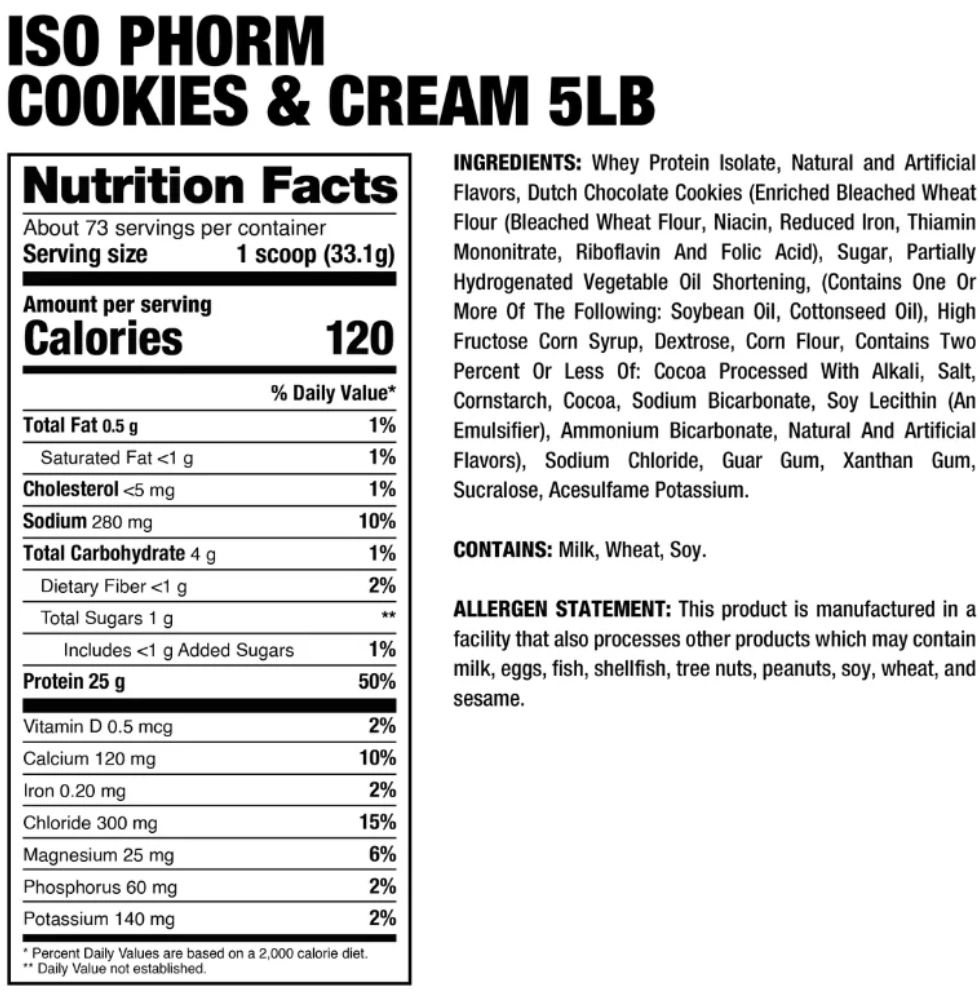 ISO PHORM
COOKIES & CREAM 5LB

Nutrition Facts
About 73 servings per container
Serving size 1 scoop (33.1g)

Amount per serving
Calories 120

% Daily Value*
Total Fat 0.5 g 1%
Saturated Fat <1 g 1%
Cholesterol <5 mg 1%
Sodium 280 mg 10%
Total Carbohydrate 4 g 1%
Dietary Fiber <1 g 2%
Total Sugars 1 g **
Includes <1 g Added Sugars 1%
Protein 25 g 50%
Vitamin D 0.5 mcg 2%
Calcium 120 mg 10%
Iron 0.20 mg 2%
Chloride 300 mg 15%
Magnesium 25 mg 6%
Phosphorus 60 mg 2%
Potassium 140 mg 2%

* Percent Daily Values are based on a 2,000 calorie diet.
** Daily Value not established.

INGREDIENTS: Whey Protein Isolate, Natural and Artificial Flavors, Dutch Chocolate Cookies (Enriched Bleached Wheat Flour (Bleached Wheat Flour, Niacin, Reduced Iron, Thiamin Mononitrate, Riboflavin And Folic Acid), Sugar, Partially Hydrogenated Vegetable Oil Shortening, (Contains One Or More Of The Following: Soybean Oil, Cottonseed Oil), High Fructose Corn Syrup, Dextrose, Corn Flour, Contains Two Percent Or Less Of: Cocoa Processed With Alkali, Salt, Cornstarch, Cocoa, Sodium Bicarbonate, Soy Lecithin (An Emulsifier), Ammonium Bicarbonate, Natural And Artificial Flavors), Sodium Chloride, Guar Gum, Xanthan Gum, Sucralose, Acesulfame Potassium.

CONTAINS: Milk, Wheat, Soy.

ALLERGEN STATEMENT: This product is manufactured in a facility that also processes other products which may contain milk, eggs, fish, shellfish, tree nuts, peanuts, soy, wheat, and sesame.